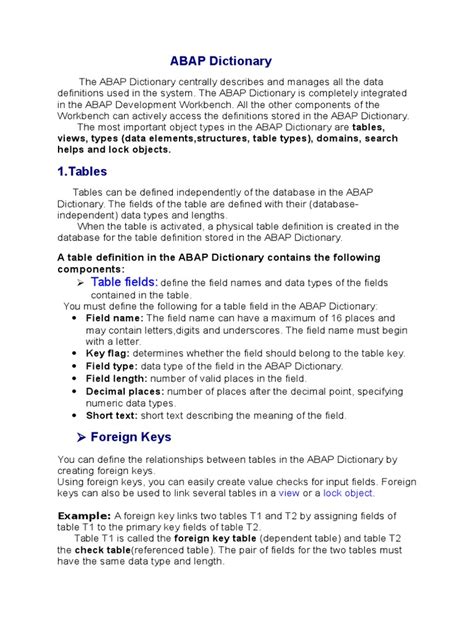 ABAP Dictionary

The ABAP Dictionary centrally describes and manages all the data definitions used in the system. The ABAP Dictionary is completely integrated in the ABAP Development Workbench. All the other components of the Workbench can actively access the definitions stored in the ABAP Dictionary.

The most important object types in the ABAP Dictionary are tables, views, types (data elements,structures, table types), domains, search helps and lock objects.

1.Tables

Tables can be defined independently of the database in the ABAP Dictionary. The fields of the table are defined with their (database-independent) data types and lengths.

When the table is activated, a physical table definition is created in the database for the table definition stored in the ABAP Dictionary.

A table definition in the ABAP Dictionary contains the following components:

➢ Table fields: define the field names and data types of the fields contained in the table.

You must define the following for a table field in the ABAP Dictionary:

• Field name: The field name can have a maximum of 16 places and may contain letters,digits and underscores. The field name must begin with a letter.
• Key flag: determines whether the field should belong to the table key.
• Field type: data type of the field in the ABAP Dictionary.
• Field length: number of valid places in the field.
• Decimal places: number of places after the decimal point, specifying numeric data types.
• Short text: short text describing the meaning of the field.

➢ Foreign Keys

You can define the relationships between tables in the ABAP Dictionary by creating foreign keys.
Using foreign keys, you can easily create value checks for input fields. Foreign keys can also be used to link several tables in a view or a lock object.

Example: A foreign key links two tables T1 and T2 by assigning fields of table T1 to the primary key fields of table T2.

Table T1 is called the foreign key table (dependent table) and table T2 the check table(referenced table). The pair of fields for the two tables must have the same data type and length.